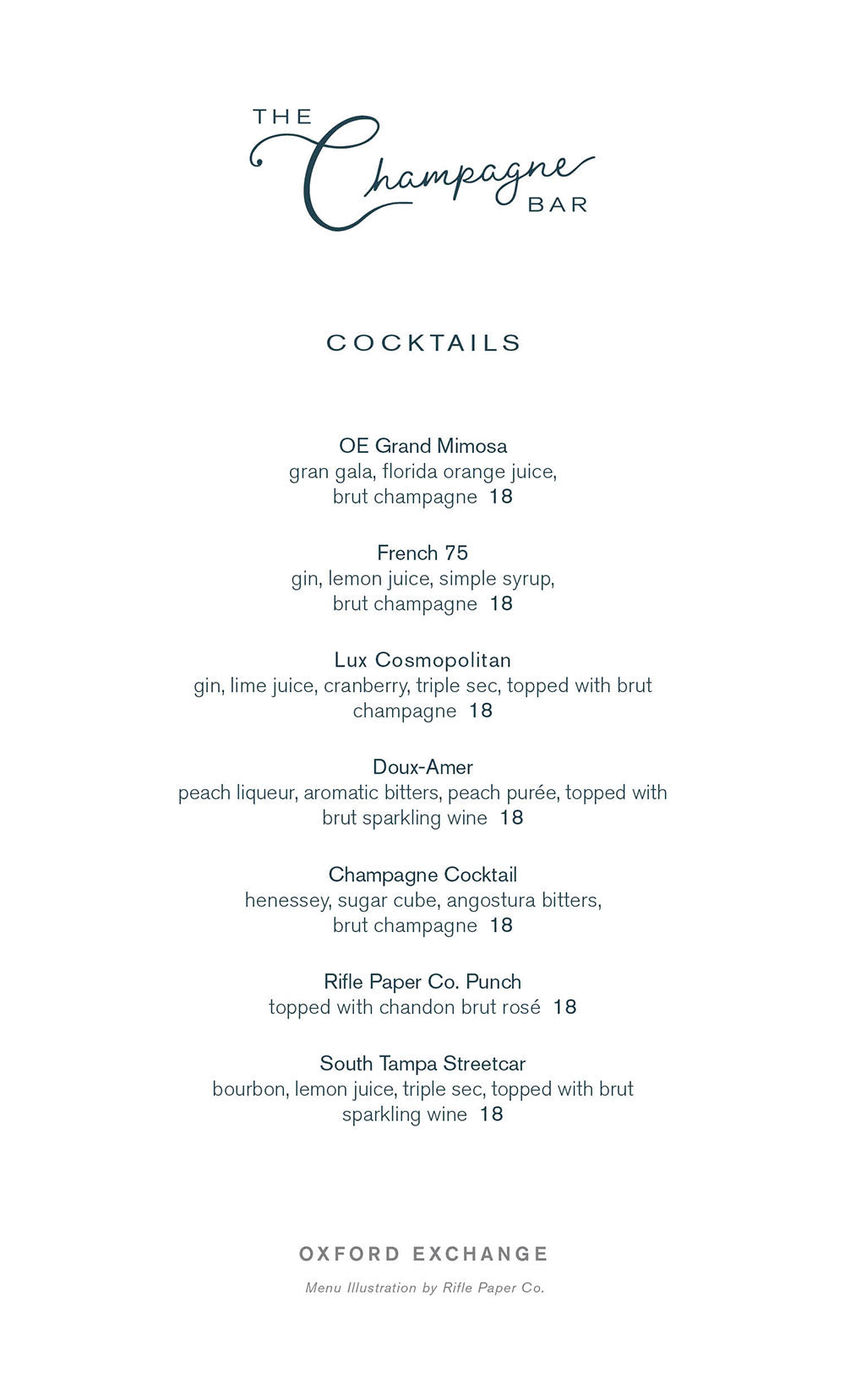 THE Champagne BAR

COCKTAILS

OE Grand Mimosa
gran gala, florida orange juice, brut champagne 18

French 75
gin, lemon juice, simple syrup, brut champagne 18

Lux Cosmopolitan
gin, lime juice, cranberry, triple sec, topped with brut champagne 18

Doux-Amer
peach liqueur, aromatic bitters, peach purée, topped with brut sparkling wine 18

Champagne Cocktail
henessey, sugar cube, angostura bitters, brut champagne 18

Rifle Paper Co. Punch
topped with chandon brut rosé 18

South Tampa Streetcar
bourbon, lemon juice, triple sec, topped with brut sparkling wine 18

OXFORD EXCHANGE

Menu Illustration by Rifle Paper Co.